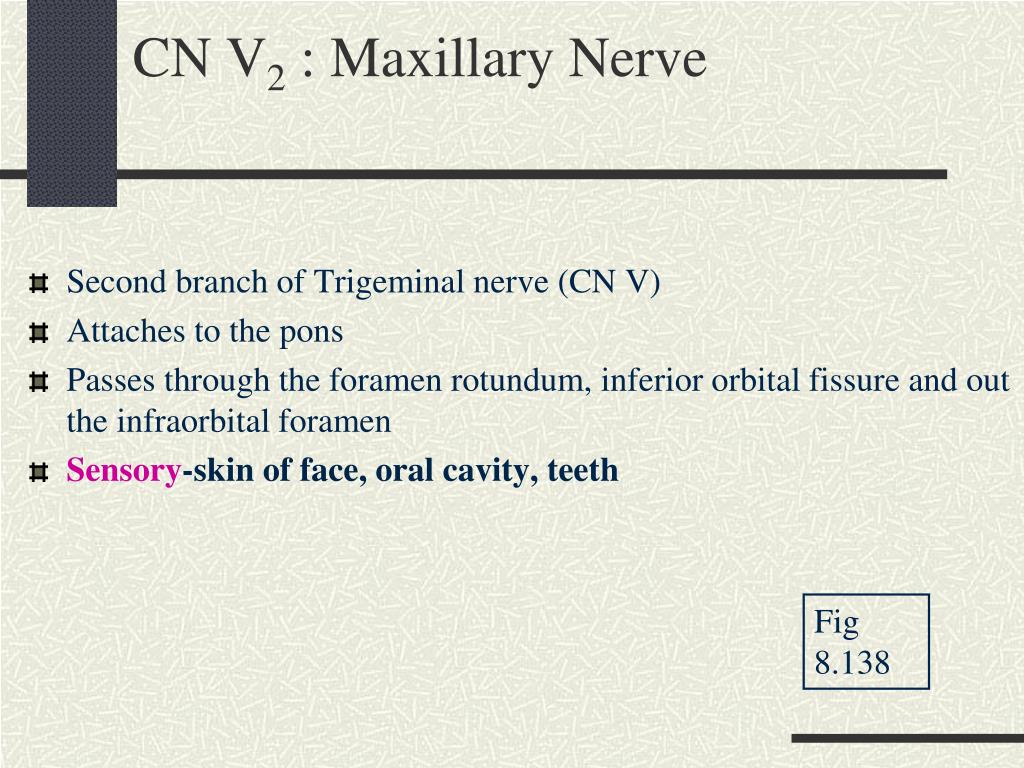 CN $V_2$ : Maxillary Nerve

Second branch of Trigeminal nerve (CN V)

Attaches to the pons

Passes through the foramen rotundum, inferior orbital fissure and out the infraorbital foramen

Sensory-skin of face, oral cavity, teeth

Fig 8.138